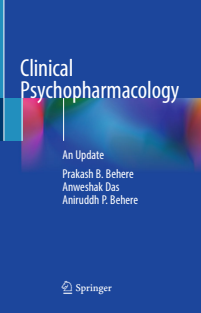 Clinical Psychopharmacology

An Update

Prakash B. Behere
Anweshak Das
Aniruddh P. Behere

Springer